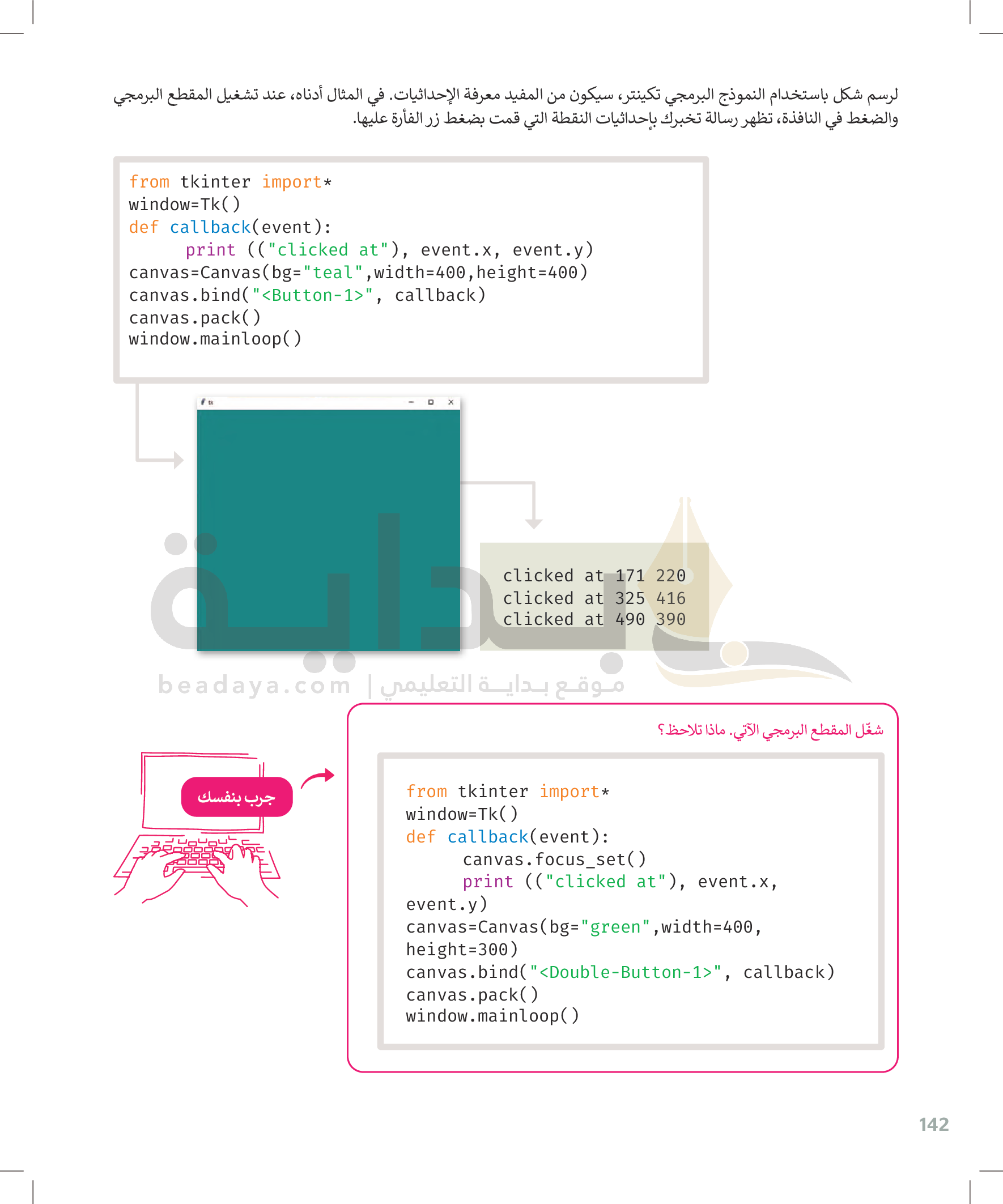 لرسم شكل باستخدام النموذج البرمجي تكينتر، سيكون من المفيد معرفة الإحداثيات. في المثال أدناه، عند تشغيل المقطع البرمجي والضغط في النافذة، تظهر رسالة تخبرك بإحداثيات النقطة التي قمت بضغط زر الفأرة عليها.

from tkinter import*
window=Tk()
def callback(event):
      print (("clicked at"), event.x, event.y)
canvas=Canvas(bg="teal",width=400,height=400)
canvas.bind("<Button-1>", callback)
canvas.pack()
window.mainloop()

tk

clicked at 171 220
clicked at 325 416
clicked at 490 390

جرب بنفسك

شغّل المقطع البرمجي الآتي. ماذا تلاحظ؟

from tkinter import*
window=Tk()
def callback(event):
      canvas.focus_set()
      print (("clicked at"), event.x,
event.y)
canvas=Canvas(bg="green",width=400,
height=300)
canvas.bind("<Double-Button-1>", callback)
canvas.pack()
window.mainloop()

142

beadaya.com | موقع بداية التعليمي